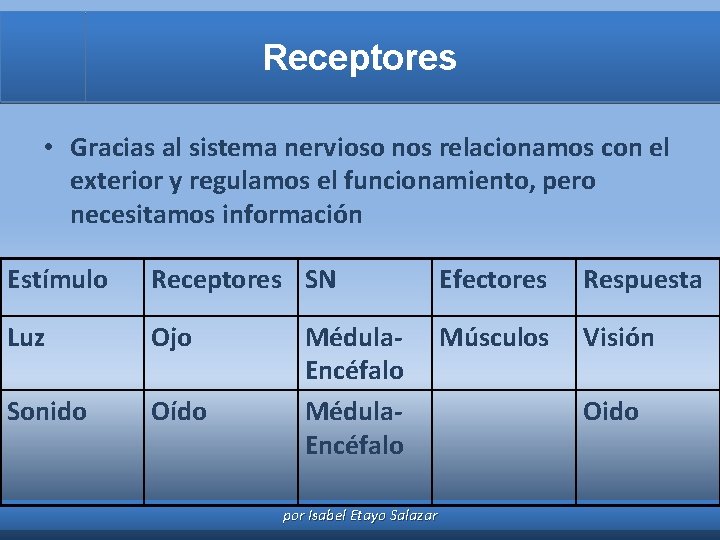 Receptores

• Gracias al sistema nervioso nos relacionamos con el exterior y regulamos el funcionamiento, pero necesitamos información

| Estímulo | Receptores | SN | Efectores | Respuesta |
|---|---|---|---|---|
| Luz | Ojo | Médula-Encéfalo | Músculos | Visión |
| Sonido | Oído | Médula-Encéfalo | | Oido |

por Isabel Etayo Salazar